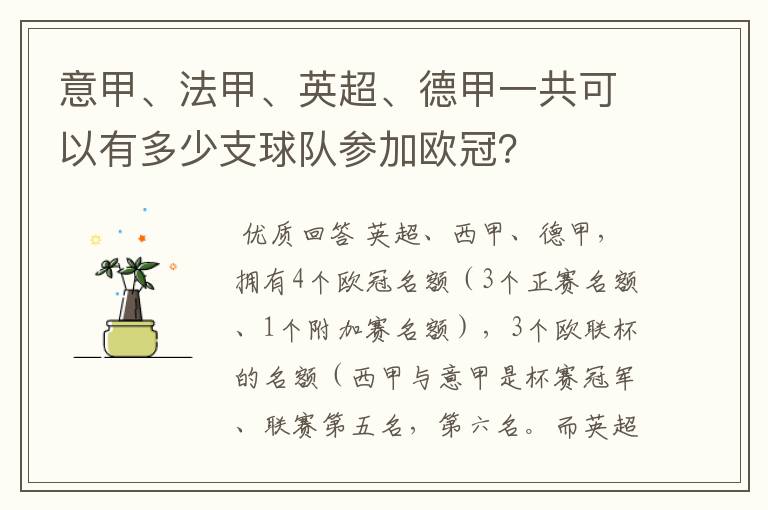 意甲、法甲、英超、德甲一共可以有多少支球队参加欧冠?

优质回答 英超、西甲、德甲，拥有4个欧冠名额（3个正赛名额、1个附加赛名额），3个欧联杯的名额（西甲与意甲是杯赛冠军、联赛第五名，第六名。而英超